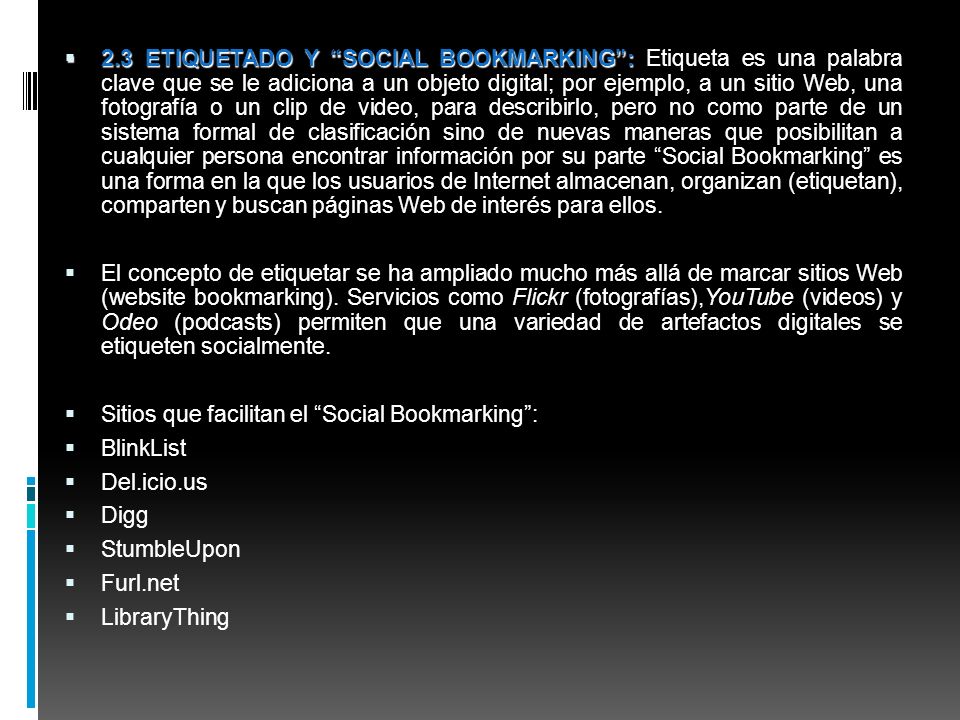 2.3 ETIQUETADO Y “SOCIAL BOOKMARKING”: Etiqueta es una palabra clave que se le adiciona a un objeto digital; por ejemplo, a un sitio Web, una fotografía o un clip de video, para describirlo, pero no como parte de un sistema formal de clasificación sino de nuevas maneras que posibilitan a cualquier persona encontrar información por su parte “Social Bookmarking” es una forma en la que los usuarios de Internet almacenan, organizan (etiquetan), comparten y buscan páginas Web de interés para ellos.

El concepto de etiquetar se ha ampliado mucho más allá de marcar sitios Web (website bookmarking). Servicios como Flickr (fotografías),YouTube (videos) y Odeo (podcasts) permiten que una variedad de artefactos digitales se etiqueten socialmente.

Sitios que facilitan el “Social Bookmarking”:

BlinkList

Del.icio.us

Digg

StumbleUpon

Furl.net

LibraryThing